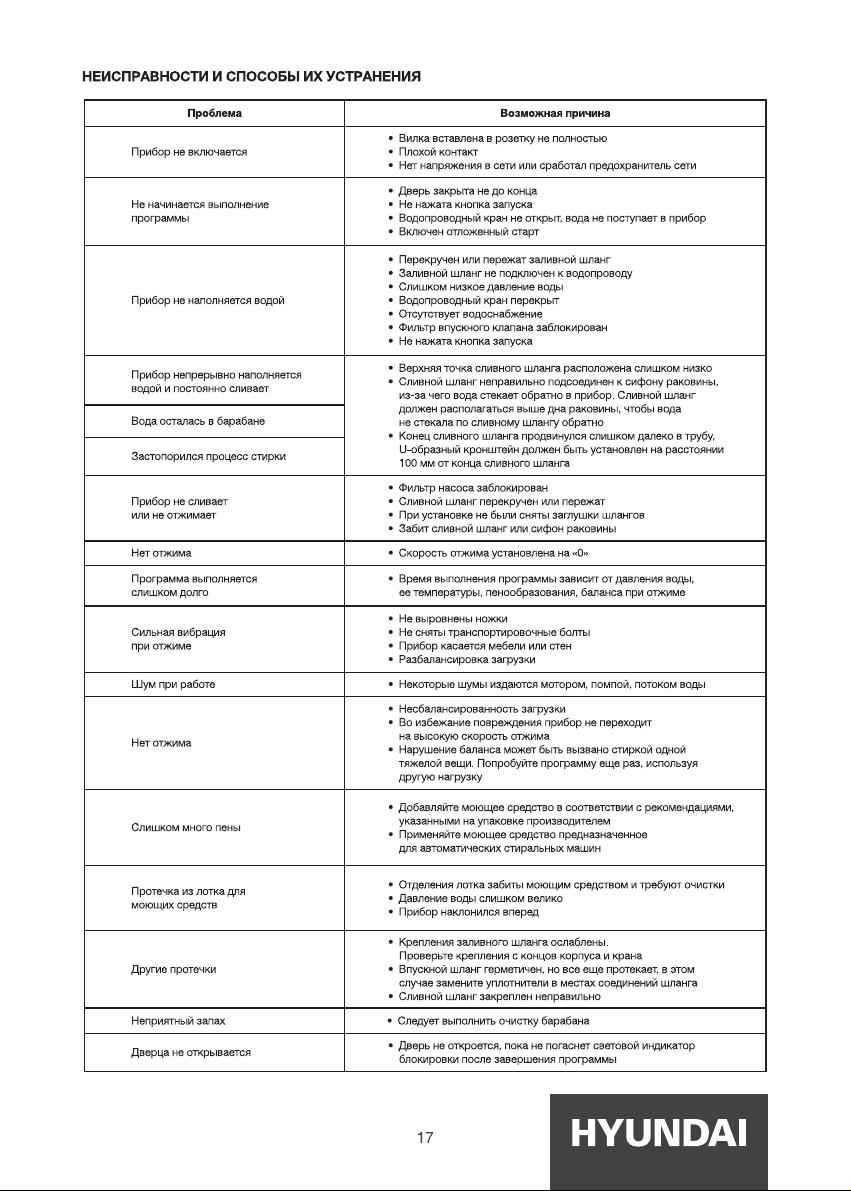 НЕИСПРАВНОСТИ И СПОСОБЫ ИХ УСТРАНЕНИЯ

| Проблема | Возможная причина |
|---|---|
| Прибор не включается | • Вилка вставлена в розетку не полностью • Плохой контакт • Нет напряжения в сети или сработал предохранитель сети |
| Не начинается выполнение программы | • Дверь закрыта не до конца • Не нажата кнопка запуска • Водопроводный кран не открыт, вода не поступает в прибор • Включен отложенный старт |
| Прибор не наполняется водой | • Перекручен или пережат заливной шланг • Заливной шланг не подключен к водопроводу • Слишком низкое давление воды • Водопроводный кран перекрыт • Отсутствует водоснабжение • Фильтр впускного клапана заблокирован • Не нажата кнопка запуска |
| Прибор непрерывно наполняется водой и постоянно сливает | • Верхняя точка сливного шланга расположена слишком низко • Сливной шланг неправильно подсоединен к сифону раковины, из-за чего вода стекает обратно в прибор. Сливной шланг должен располагаться выше дна раковины, чтобы вода не стекала по сливному шлангу обратно • Конец сливного шланга продвинулся слишком далеко в трубу, U-образный кронштейн должен быть установлен на расстоянии 100 мм от конца сливного шланга |
| Вода осталась в барабане | |
| Застопорился процесс стирки | |
| Прибор не сливает или не отжимает | • Фильтр насоса заблокирован • Сливной шланг перекручен или пережат • При установке не были сняты заглушки шлангов • Забит сливной шланг или сифон раковины |
| Нет отжима | • Скорость отжима установлена на «0» |
| Программа выполняется слишком долго | • Время выполнения программы зависит от давления воды, ее температуры, пенообразования, баланса при отжиме |
| Сильная вибрация при отжиме | • Не выровнены ножки • Не сняты транспортировочные болты • Прибор касается мебели или стен • Разбалансировка загрузки |
| Шум при работе | • Некоторые шумы издаются мотором, помпой, потоком воды |
| Нет отжима | • Несбалансированность загрузки • Во избежание повреждения прибор не переходит на высокую скорость отжима • Нарушение баланса может быть вызвано стиркой одной тяжелой вещи. Попробуйте программу еще раз, используя другую нагрузку |
| Слишком много пены | • Добавляйте моющее средство в соответствии с рекомендациями, указанными на упаковке производителем • Применяйте моющее средство предназначенное для автоматических стиральных машин |
| Протечка из лотка для моющих средств | • Отделения лотка забиты моющим средством и требуют очистки • Давление воды слишком велико • Прибор наклонился вперед |
| Другие протечки | • Крепления заливного шланга ослаблены. Проверьте крепления с концов корпуса и крана • Впускной шланг герметичен, но все еще протекает, в этом случае замените уплотнители в местах соединений шланга • Сливной шланг закреплен неправильно |
| Неприятный запах | • Следует выполнить очистку барабана |
| Дверца не открывается | • Дверь не откроется, пока не погаснет световой индикатор блокировки после завершения программы |

17

HYUNDAI